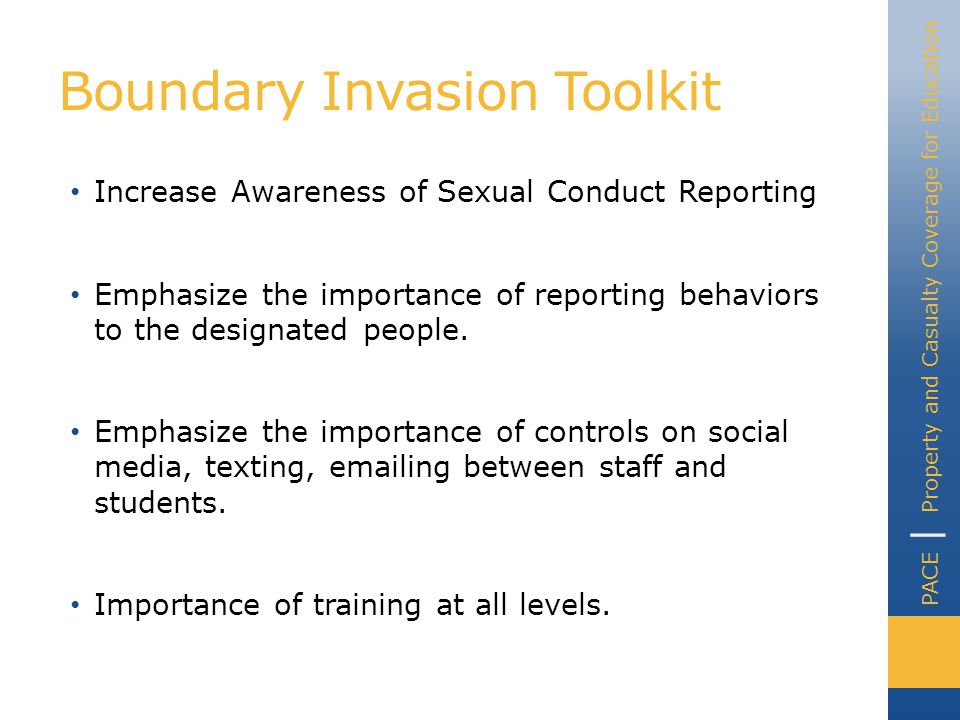 Boundary Invasion Toolkit

• Increase Awareness of Sexual Conduct Reporting

• Emphasize the importance of reporting behaviors to the designated people.

• Emphasize the importance of controls on social media, texting, emailing between staff and students.

• Importance of training at all levels.

PACE | Property and Casualty Coverage for Education